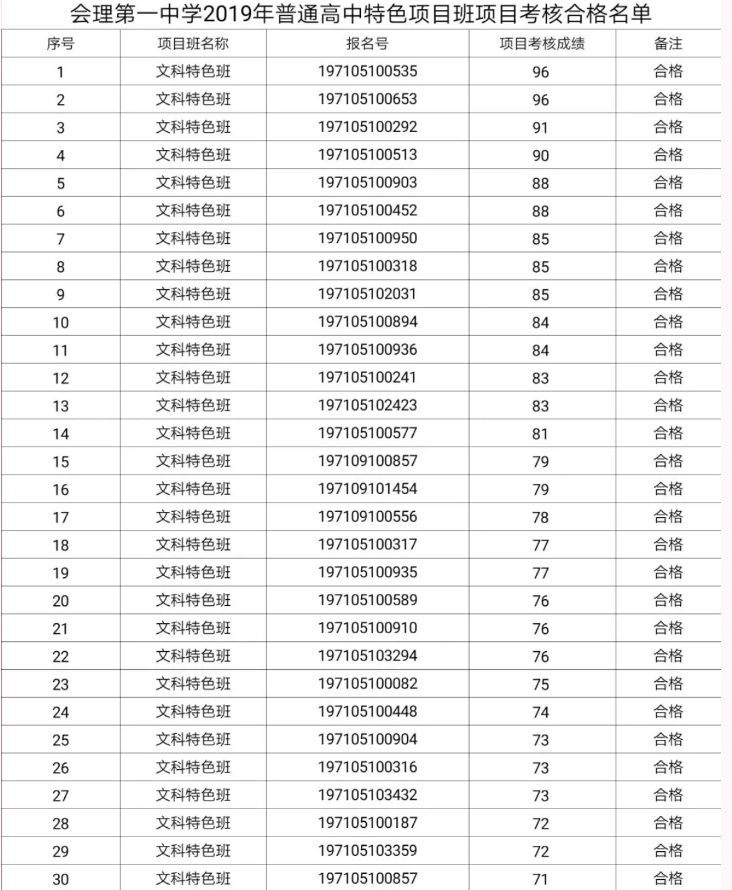 会理第一中学2019年普通高中特色项目班项目考核合格名单

| 序号 | 项目班名称 | 报名号 | 项目考核成绩 | 备注 |
|---|---|---|---|---|
| 1 | 文科特色班 | 197105100535 | 96 | 合格 |
| 2 | 文科特色班 | 197105100653 | 96 | 合格 |
| 3 | 文科特色班 | 197105100292 | 91 | 合格 |
| 4 | 文科特色班 | 197105100513 | 90 | 合格 |
| 5 | 文科特色班 | 197105100903 | 88 | 合格 |
| 6 | 文科特色班 | 197105100452 | 88 | 合格 |
| 7 | 文科特色班 | 197105100950 | 85 | 合格 |
| 8 | 文科特色班 | 197105100318 | 85 | 合格 |
| 9 | 文科特色班 | 197105102031 | 85 | 合格 |
| 10 | 文科特色班 | 197105100894 | 84 | 合格 |
| 11 | 文科特色班 | 197105100936 | 84 | 合格 |
| 12 | 文科特色班 | 197105100241 | 83 | 合格 |
| 13 | 文科特色班 | 197105102423 | 83 | 合格 |
| 14 | 文科特色班 | 197105100577 | 81 | 合格 |
| 15 | 文科特色班 | 197109100857 | 79 | 合格 |
| 16 | 文科特色班 | 197109101454 | 79 | 合格 |
| 17 | 文科特色班 | 197109100556 | 78 | 合格 |
| 18 | 文科特色班 | 197105100317 | 77 | 合格 |
| 19 | 文科特色班 | 197105100935 | 77 | 合格 |
| 20 | 文科特色班 | 197105100589 | 76 | 合格 |
| 21 | 文科特色班 | 197105100910 | 76 | 合格 |
| 22 | 文科特色班 | 197105103294 | 76 | 合格 |
| 23 | 文科特色班 | 197105100082 | 75 | 合格 |
| 24 | 文科特色班 | 197105100448 | 74 | 合格 |
| 25 | 文科特色班 | 197105100904 | 73 | 合格 |
| 26 | 文科特色班 | 197105100316 | 73 | 合格 |
| 27 | 文科特色班 | 197105103432 | 73 | 合格 |
| 28 | 文科特色班 | 197105100187 | 72 | 合格 |
| 29 | 文科特色班 | 197105103359 | 72 | 合格 |
| 30 | 文科特色班 | 197105100857 | 71 | 合格 |